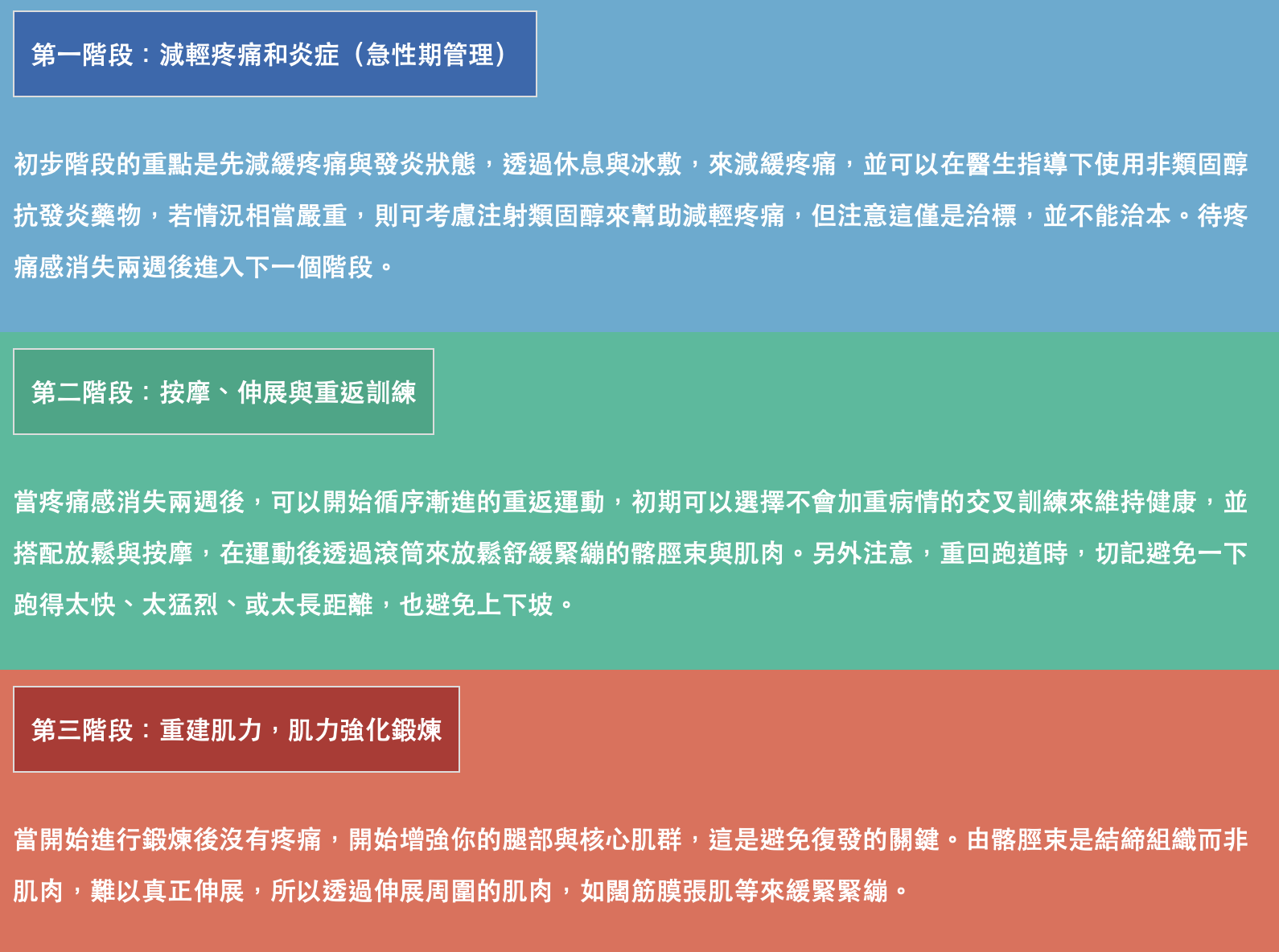 第一階段：減輕疼痛和炎症（急性期管理）

初步階段的重點是先減緩疼痛與發炎狀態，透過休息與冰敷，來減緩疼痛，並可以在醫生指導下使用非類固醇抗發炎藥物，若情況相當嚴重，則可考慮注射類固醇來幫助減輕疼痛，但注意這僅是治標，並不能治本。待疼痛感消失兩週後進入下一個階段。

第二階段：按摩、伸展與重返訓練

當疼痛感消失兩週後，可以開始循序漸進的重返運動，初期可以選擇不會加重病情的交叉訓練來維持健康，並搭配放鬆與按摩，在運動後透過滾筒來放鬆舒緩緊繃的髂脛束與肌肉。另外注意，重回跑道時，切記避免一下跑得太快、太猛烈、或太長距離，也避免上下坡。

第三階段：重建肌力，肌力強化鍛煉

當開始進行鍛煉後沒有疼痛，開始增強你的腿部與核心肌群，這是避免復發的關鍵。由髂脛束是結締組織而非肌肉，難以真正伸展，所以透過伸展周圍的肌肉，如闊筋膜張肌等來緩緊緊繃。